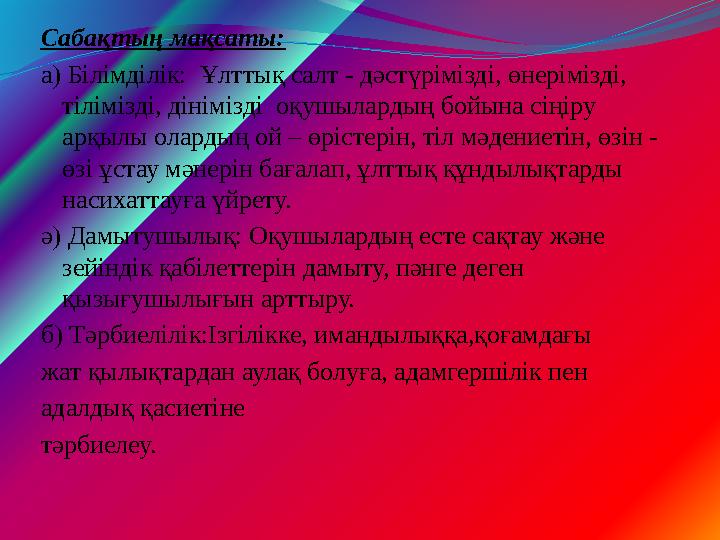 Сабақтың мақсаты:

а) Білімділік: Ұлттық салт - дәстүрімізді, өнерімізді, тілімізді, дінімізді оқушылардың бойына сіңіру арқылы олардың ой – өрістерін, тіл мәдениетін, өзін - өзі ұстау мәнерін бағалап, ұлттық құндылықтарды насихаттауға үйрету.

ә) Дамытушылық: Оқушылардың есте сақтау және зейіндік қабілеттерін дамыту, пәнге деген қызығушылығын арттыру.

б) Тәрбиелілік:Ізгілікке, имандылыққа,қоғамдағы

жат қылықтардан аулақ болуға, адамгершілік пен

адалдық қасиетіне

тәрбиелеу.